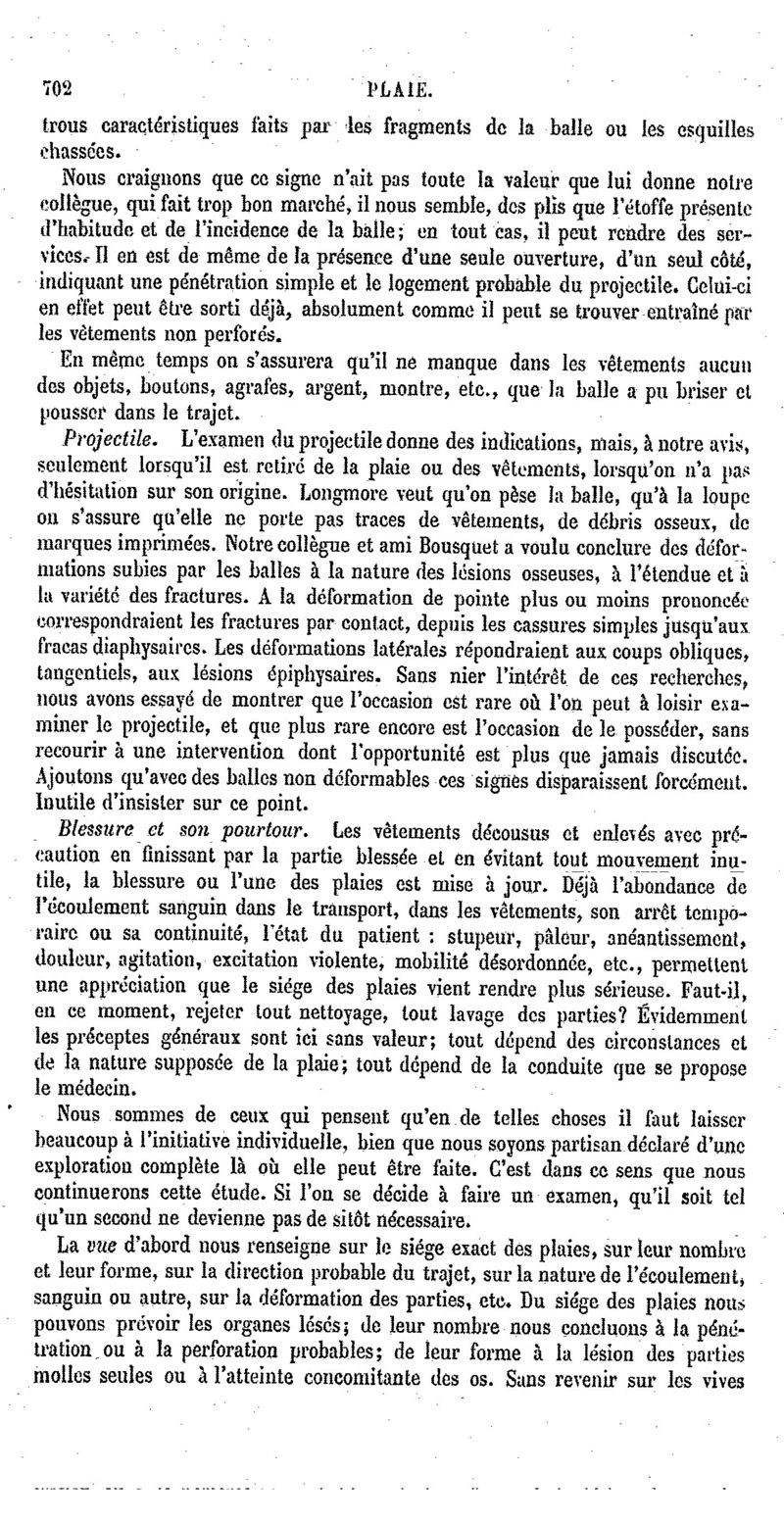 702 PLAIE.

trous caractéristiques faits par les fragments de la balle ou les esquilles chassées.

Nous craignons que ce signe n'ait pas toute la valeur que lui donne notre collègue, qui fait trop bon marché, il nous semble, des plis que l'étoffe présente d'habitude et de l'incidence de la balle; en tout cas, il peut rendre des services. Il en est de même de la présence d'une seule ouverture, d'un seul côté, indiquant une pénétration simple et le logement probable du projectile. Celui-ci en effet peut être sorti déjà, absolument comme il peut se trouver entraîné par les vêtements non perforés.

En même temps on s'assurera qu'il ne manque dans les vêtements aucun des objets, boutons, agrafes, argent, montre, etc., que la balle a pu briser et pousser dans le trajet.

Projectile. L'examen du projectile donne des indications, mais, à notre avis, seulement lorsqu'il est retiré de la plaie ou des vêtements, lorsqu'on n'a pas d'hésitation sur son origine. Longmore veut qu'on pèse la balle, qu'à la loupe on s'assure qu'elle ne porte pas traces de vêtements, de débris osseux, de marques imprimées. Notre collègue et ami Bousquet a voulu conclure des déformations subies par les balles à la nature des lésions osseuses, à l'étendue et à la variété des fractures. A la déformation de pointe plus ou moins prononcée correspondraient les fractures par contact, depuis les cassures simples jusqu'aux fracas diaphysaires. Les déformations latérales répondraient aux coups obliques, tangentiels, aux lésions épiphysaires. Sans nier l'intérêt de ces recherches, nous avons essayé de montrer que l'occasion est rare où l'on peut à loisir examiner le projectile, et que plus rare encore est l'occasion de le posséder, sans recourir à une intervention dont l'opportunité est plus que jamais discutée. Ajoutons qu'avec des balles non déformables ces signes disparaissent forcément. Inutile d'insister sur ce point.

Blessure et son pourtour. Les vêtements décousus et enlevés avec précaution en finissant par la partie blessée et en évitant tout mouvement inutile, la blessure ou l'une des plaies est mise à jour. Déjà l'abondance de l'écoulement sanguin dans le transport, dans les vêtements, son arrêt temporaire ou sa continuité, l'état du patient : stupeur, pâleur, anéantissement, douleur, agitation, excitation violente, mobilité désordonnée, etc., permettent une appréciation que le siége des plaies vient rendre plus sérieuse. Faut-il, en ce moment, rejeter tout nettoyage, tout lavage des parties? Évidemment les préceptes généraux sont ici sans valeur; tout dépend des circonstances et de la nature supposée de la plaie; tout dépend de la conduite que se propose le médecin.

Nous sommes de ceux qui pensent qu'en de telles choses il faut laisser beaucoup à l'initiative individuelle, bien que nous soyons partisan déclaré d'une exploration complète là où elle peut être faite. C'est dans ce sens que nous continuerons cette étude. Si l'on se décide à faire un examen, qu'il soit tel qu'un second ne devienne pas de sitôt nécessaire.

La vue d'abord nous renseigne sur le siége exact des plaies, sur leur nombre et leur forme, sur la direction probable du trajet, sur la nature de l'écoulement, sanguin ou autre, sur la déformation des parties, etc. Du siége des plaies nous pouvons prévoir les organes lésés; de leur nombre nous concluons à la pénétration ou à la perforation probables; de leur forme à la lésion des parties molles seules ou à l'atteinte concomitante des os. Sans revenir sur les vives